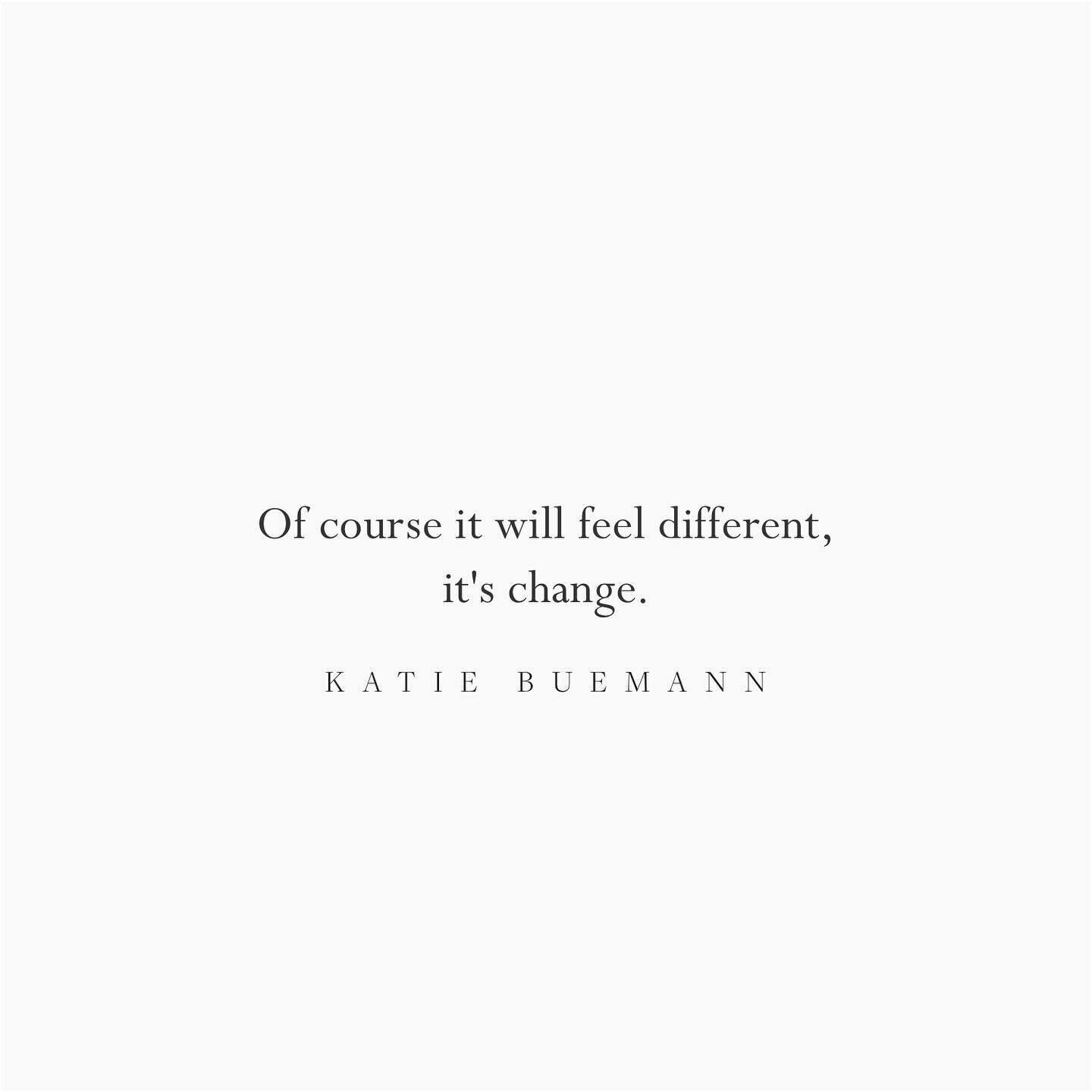 Of course it will feel different, it's change.

KATIE BUEMANN